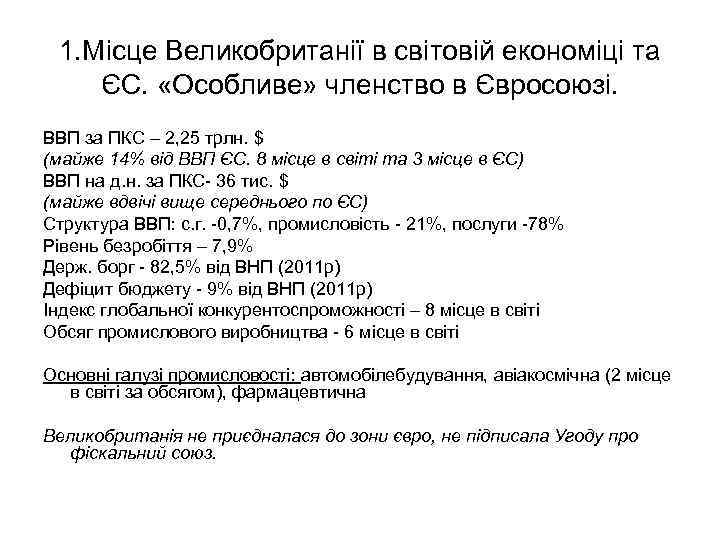 1.Місце Великобританії в світовій економіці та ЄС. «Особливе» членство в Євросоюзі.

ВВП за ПКС – 2,25 трлн. $
(майже 14% від ВВП ЄС. 8 місце в світі та 3 місце в ЄС)
ВВП на д.н. за ПКС- 36 тис. $
(майже вдвічі вище середнього по ЄС)
Структура ВВП: с.г. -0,7%, промисловість - 21%, послуги -78%
Рівень безробіття – 7,9%
Держ. борг - 82,5% від ВНП (2011р)
Дефіцит бюджету - 9% від ВНП (2011р)
Індекс глобальної конкурентоспроможності – 8 місце в світі
Обсяг промислового виробництва - 6 місце в світі

Основні галузі промисловості: автомобілебудування, авіакосмічна (2 місце в світі за обсягом), фармацевтична

Великобританія не приєдналася до зони євро, не підписала Угоду про фіскальний союз.